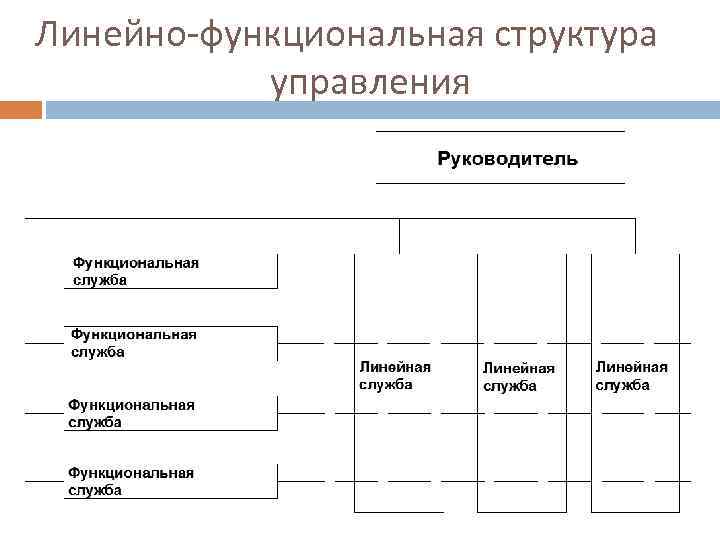 Линейно-функциональная структура управления

Руководитель

Функциональная служба

Функциональная служба

Функциональная служба

Функциональная служба

Линейная служба

Линейная служба

Линейная служба